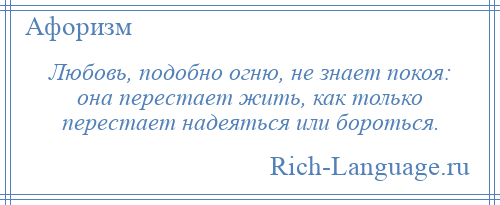 Афоризм

Любовь, подобно огню, не знает покоя: она перестает жить, как только перестает надеяться или бороться.

Rich-Language.ru